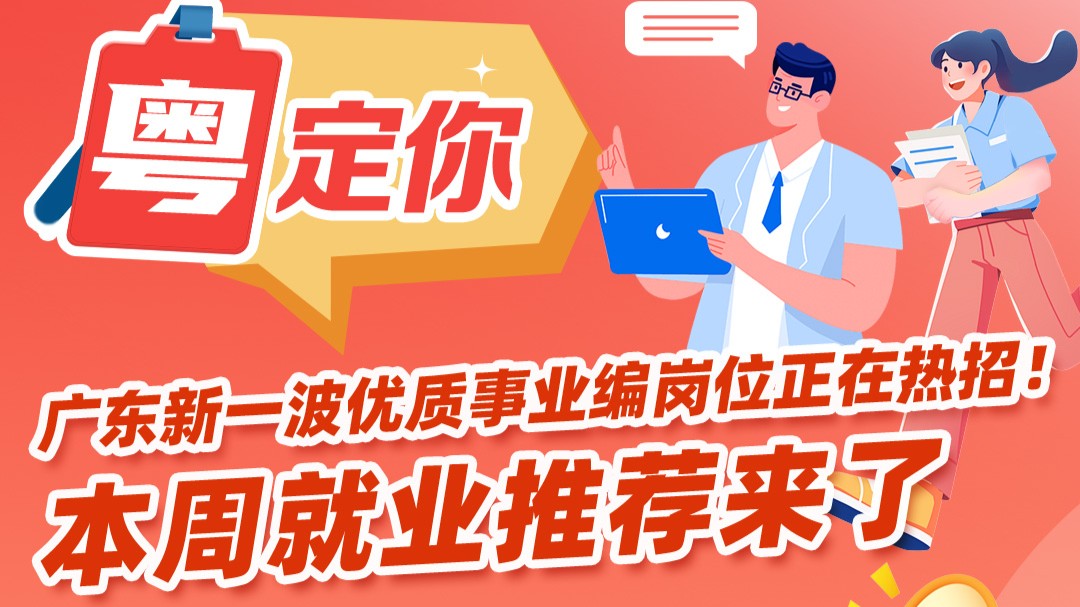 粤定你

广东新一波优质事业编岗位正在热招！
本周就业推荐来了